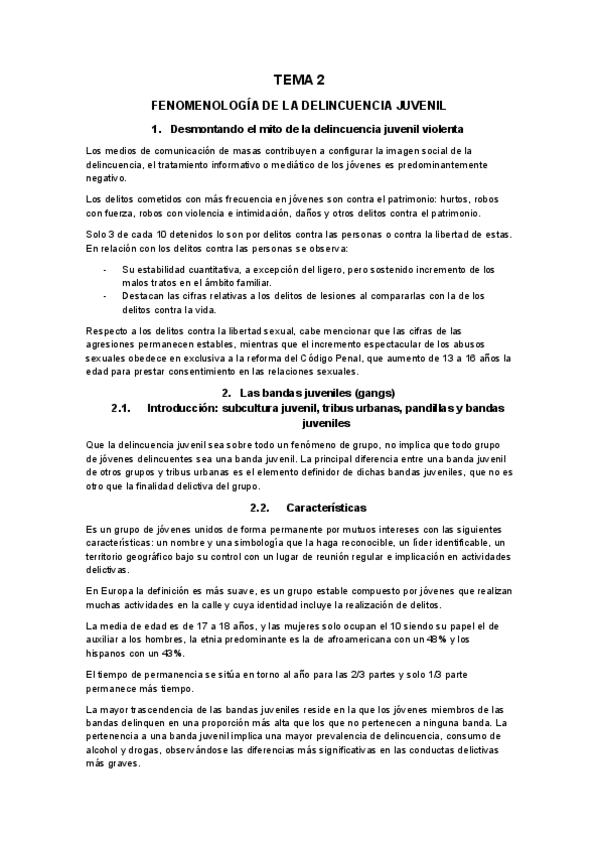 TEMA 2

FENOMENOLOGÍA DE LA DELINCUENCIA JUVENIL

1. Desmontando el mito de la delincuencia juvenil violenta

Los medios de comunicación de masas contribuyen a configurar la imagen social de la delincuencia, el tratamiento informativo o mediático de los jóvenes es predominantemente negativo.

Los delitos cometidos con más frecuencia en jóvenes son contra el patrimonio: hurtos, robos con fuerza, robos con violencia e intimidación, daños y otros delitos contra el patrimonio.

Solo 3 de cada 10 detenidos lo son por delitos contra las personas o contra la libertad de estas. En relación con los delitos contra las personas se observa:

- Su estabilidad cuantitativa, a excepción del ligero, pero sostenido incremento de los malos tratos en el ámbito familiar.
- Destacan las cifras relativas a los delitos de lesiones al compararlas con la de los delitos contra la vida.

Respecto a los delitos contra la libertad sexual, cabe mencionar que las cifras de las agresiones permanecen estables, mientras que el incremento espectacular de los abusos sexuales obedece en exclusiva a la reforma del Código Penal, que aumento de 13 a 16 años la edad para prestar consentimiento en las relaciones sexuales.

2. Las bandas juveniles (gangs)

2.1. Introducción: subcultura juvenil, tribus urbanas, pandillas y bandas juveniles

Que la delincuencia juvenil sea sobre todo un fenómeno de grupo, no implica que todo grupo de jóvenes delincuentes sea una banda juvenil. La principal diferencia entre una banda juvenil de otros grupos y tribus urbanas es el elemento definidor de dichas bandas juveniles, que no es otro que la finalidad delictiva del grupo.

2.2. Características

Es un grupo de jóvenes unidos de forma permanente por mutuos intereses con las siguientes características: un nombre y una simbología que la haga reconocible, un líder identificable, un territorio geográfico bajo su control con un lugar de reunión regular e implicación en actividades delictivas.

En Europa la definición es más suave, es un grupo estable compuesto por jóvenes que realizan muchas actividades en la calle y cuya identidad incluye la realización de delitos.

La media de edad es de 17 a 18 años, y las mujeres solo ocupan el 10 siendo su papel el de auxiliar a los hombres, la etnia predominante es la de afroamericana con un 48% y los hispanos con un 43%.

El tiempo de permanencia se sitúa en torno al año para las 2/3 partes y solo 1/3 parte permanece más tiempo.

La mayor trascendencia de las bandas juveniles reside en la que los jóvenes miembros de las bandas delinquen en una proporción más alta que los que no pertenecen a ninguna banda. La pertenencia a una banda juvenil implica una mayor prevalencia de delincuencia, consumo de alcohol y drogas, observándose las diferencias más significativas en las conductas delictivas más graves.